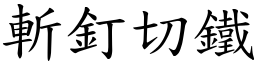 斬釘切鐵